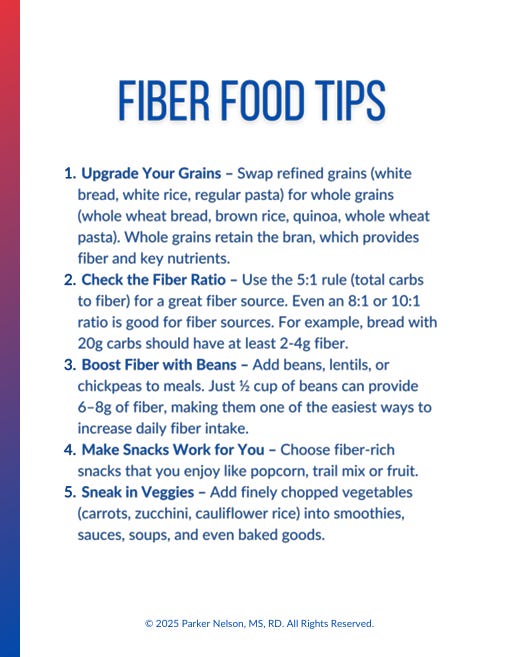 FIBER FOOD TIPS

1. Upgrade Your Grains – Swap refined grains (white bread, white rice, regular pasta) for whole grains (whole wheat bread, brown rice, quinoa, whole wheat pasta). Whole grains retain the bran, which provides fiber and key nutrients.
2. Check the Fiber Ratio – Use the 5:1 rule (total carbs to fiber) for a great fiber source. Even an 8:1 or 10:1 ratio is good for fiber sources. For example, bread with 20g carbs should have at least 2-4g fiber.
3. Boost Fiber with Beans – Add beans, lentils, or chickpeas to meals. Just ½ cup of beans can provide 6–8g of fiber, making them one of the easiest ways to increase daily fiber intake.
4. Make Snacks Work for You – Choose fiber-rich snacks that you enjoy like popcorn, trail mix or fruit.
5. Sneak in Veggies – Add finely chopped vegetables (carrots, zucchini, cauliflower rice) into smoothies, sauces, soups, and even baked goods.

© 2025 Parker Nelson, MS, RD. All Rights Reserved.